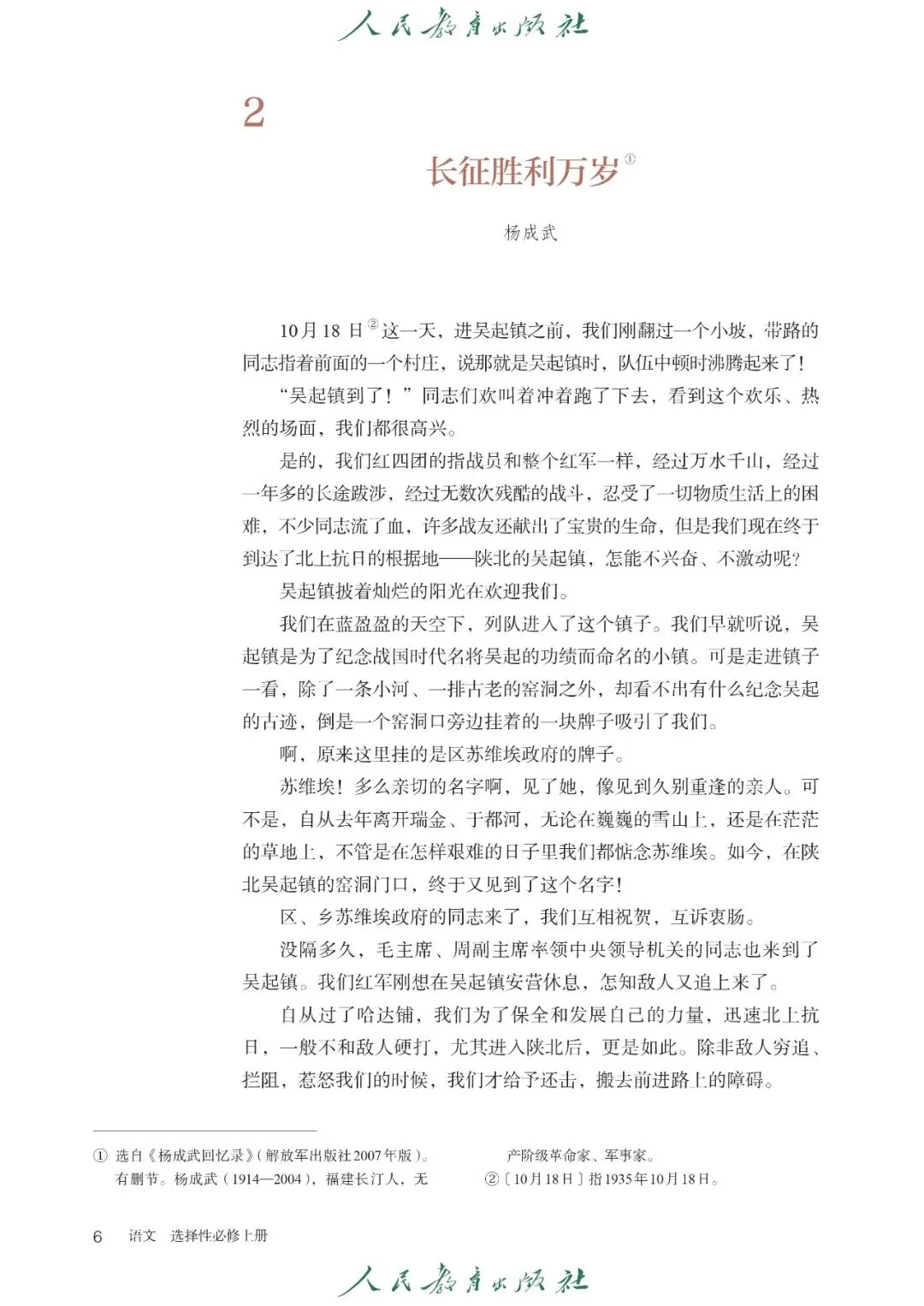 人民教育出版社

2

长征胜利万岁①

杨成武

10月18日②这一天，进吴起镇之前，我们刚翻过一个小坡，带路的同志指着前面的一个村庄，说那就是吴起镇时，队伍中顿时沸腾起来了！

“吴起镇到了！”同志们欢叫着冲着跑了下去，看到这个欢乐、热烈的场面，我们都很高兴。

是的，我们红四团的指战员和整个红军一样，经过万水千山，经过一年多的长途跋涉，经过无数次残酷的战斗，忍受了一切物质生活上的困难，不少同志流了血，许多战友还献出了宝贵的生命，但是我们现在终于到达了北上抗日的根据地——陕北的吴起镇，怎能不兴奋、不激动呢？

吴起镇披着灿烂的阳光在欢迎我们。

我们在蓝盈盈的天空下，列队进入了这个镇子。我们早就听说，吴起镇是为了纪念战国时代名将吴起的功绩而命名的小镇。可是走进镇子一看，除了一条小河、一排古老的窑洞之外，却看不出有什么纪念吴起的古迹，倒是一个窑洞口旁边挂着的一块牌子吸引了我们。

啊，原来这里挂的是区苏维埃政府的牌子。

苏维埃！多么亲切的名字啊，见了她，像见到久别重逢的亲人。可不是，自从去年离开瑞金、于都河，无论在巍巍的雪山上，还是在茫茫的草地上，不管是在怎样艰难的日子里我们都惦念苏维埃。如今，在陕北吴起镇的窑洞门口，终于又见到了这个名字！

区、乡苏维埃政府的同志来了，我们互相祝贺，互诉衷肠。

没隔多久，毛主席、周副主席率领中央领导机关的同志也来到了吴起镇。我们红军刚想在吴起镇安营休息，怎知敌人又追上来了。

自从过了哈达铺，我们为了保全和发展自己的力量，迅速北上抗日，一般不和敌人硬打，尤其进入陕北后，更是如此。除非敌人穷追、拦阻，惹怒我们的时候，我们才给予还击，搬去前进路上的障碍。

① 选自《杨成武回忆录》（解放军出版社2007年版）。有删节。杨成武（1914—2004），福建长汀人，无产阶级革命家、军事家。

②〔10月18日〕指1935年10月18日。

6 语文 选择性必修上册

人民教育出版社